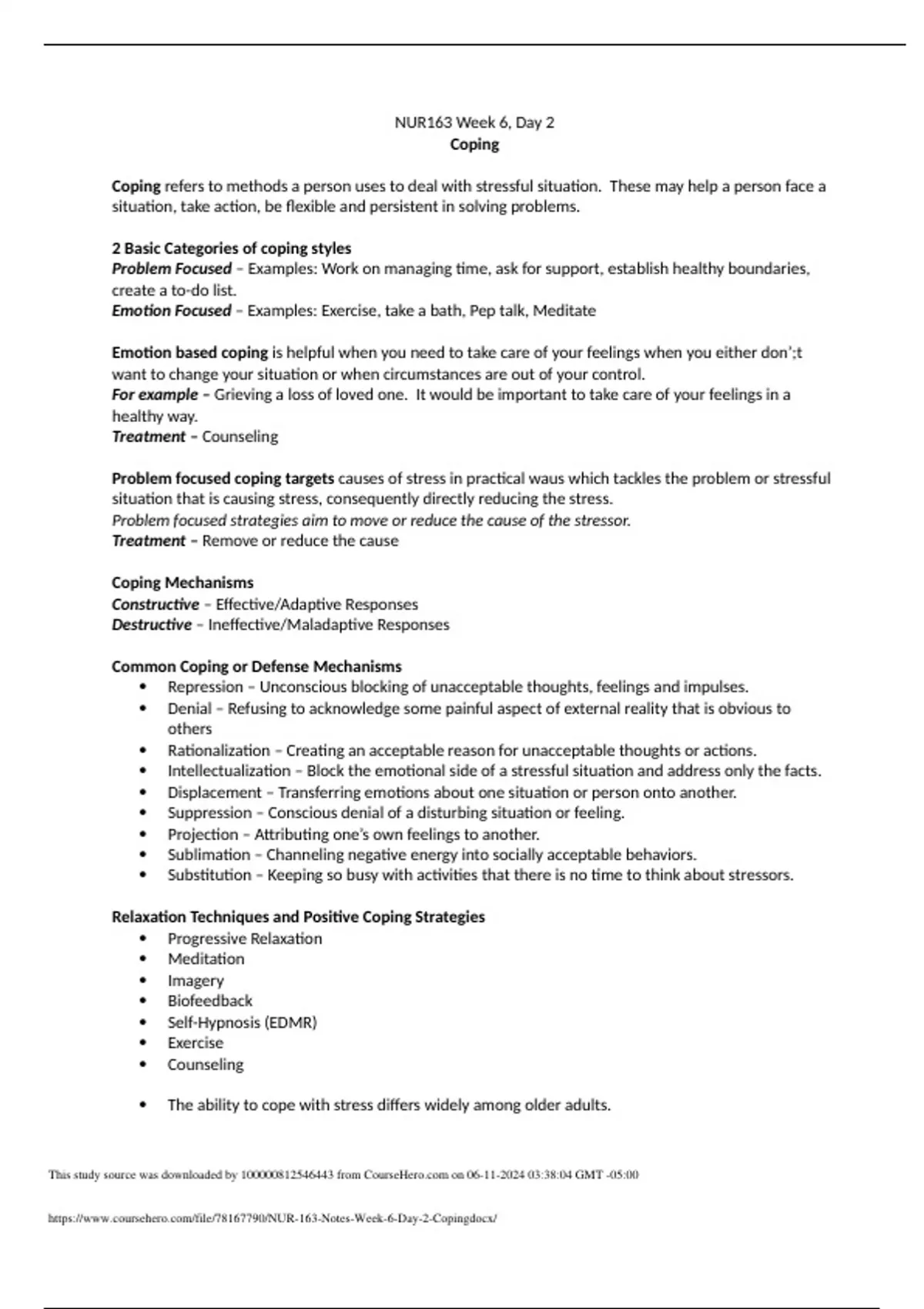 NUR163 Week 6, Day 2
Coping

Coping refers to methods a person uses to deal with stressful situation. These may help a person face a situation, take action, be flexible and persistent in solving problems.

2 Basic Categories of coping styles
Problem Focused – Examples: Work on managing time, ask for support, establish healthy boundaries, create a to-do list.
Emotion Focused – Examples: Exercise, take a bath, Pep talk, Meditate

Emotion based coping is helpful when you need to take care of your feelings when you either don';t want to change your situation or when circumstances are out of your control.
For example – Grieving a loss of loved one. It would be important to take care of your feelings in a healthy way.
Treatment – Counseling

Problem focused coping targets causes of stress in practical waus which tackles the problem or stressful situation that is causing stress, consequently directly reducing the stress.
Problem focused strategies aim to move or reduce the cause of the stressor.
Treatment – Remove or reduce the cause

Coping Mechanisms
Constructive – Effective/Adaptive Responses
Destructive – Ineffective/Maladaptive Responses

Common Coping or Defense Mechanisms
• Repression – Unconscious blocking of unacceptable thoughts, feelings and impulses.
• Denial – Refusing to acknowledge some painful aspect of external reality that is obvious to others
• Rationalization – Creating an acceptable reason for unacceptable thoughts or actions.
• Intellectualization – Block the emotional side of a stressful situation and address only the facts.
• Displacement – Transferring emotions about one situation or person onto another.
• Suppression – Conscious denial of a disturbing situation or feeling.
• Projection – Attributing one's own feelings to another.
• Sublimation – Channeling negative energy into socially acceptable behaviors.
• Substitution – Keeping so busy with activities that there is no time to think about stressors.

Relaxation Techniques and Positive Coping Strategies
• Progressive Relaxation
• Meditation
• Imagery
• Biofeedback
• Self-Hypnosis (EDMR)
• Exercise
• Counseling

• The ability to cope with stress differs widely among older adults.

This study source was downloaded by 100000812546443 from CourseHero.com on 06-11-2024 03:38:04 GMT -05:00

https://www.coursehero.com/file/78167790/NUR-163-Notes-Week-6-Day-2-Copingdocx/